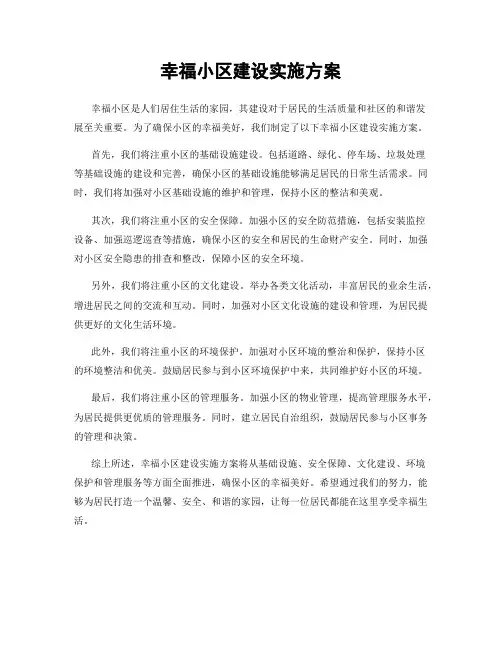 幸福小区建设实施方案

幸福小区是人们居住生活的家园，其建设对于居民的生活质量和社区的和谐发展至关重要。为了确保小区的幸福美好，我们制定了以下幸福小区建设实施方案。

首先，我们将注重小区的基础设施建设。包括道路、绿化、停车场、垃圾处理等基础设施的建设和完善，确保小区的基础设施能够满足居民的日常生活需求。同时，我们将加强对小区基础设施的维护和管理，保持小区的整洁和美观。

其次，我们将注重小区的安全保障。加强小区的安全防范措施，包括安装监控设备、加强巡逻巡查等措施，确保小区的安全和居民的生命财产安全。同时，加强对小区安全隐患的排查和整改，保障小区的安全环境。

另外，我们将注重小区的文化建设。举办各类文化活动，丰富居民的业余生活，增进居民之间的交流和互动。同时，加强对小区文化设施的建设和管理，为居民提供更好的文化生活环境。

此外，我们将注重小区的环境保护。加强对小区环境的整治和保护，保持小区的环境整洁和优美。鼓励居民参与到小区环境保护中来，共同维护好小区的环境。

最后，我们将注重小区的管理服务。加强小区的物业管理，提高管理服务水平，为居民提供更优质的管理服务。同时，建立居民自治组织，鼓励居民参与小区事务的管理和决策。

综上所述，幸福小区建设实施方案将从基础设施、安全保障、文化建设、环境保护和管理服务等方面全面推进，确保小区的幸福美好。希望通过我们的努力，能够为居民打造一个温馨、安全、和谐的家园，让每一位居民都能在这里享受幸福生活。